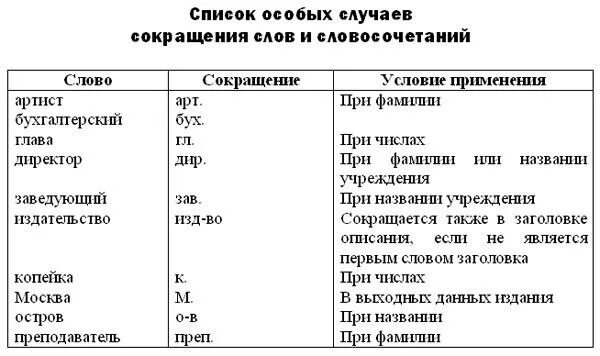 Список особых случаев
сокращения слов и словосочетаний

| Слово | Сокращение | Условие применения |
|---|---|---|
| артист | арт. | При фамилии |
| бухгалтерский | бух. | |
| глава | гл. | При числах |
| директор | дир. | При фамилии или названии учреждения |
| заведующий | зав. | При названии учреждения |
| издательство | изд-во | Сокращается также в заголовке описания, если не является первым словом заголовка |
| копейка | к. | При числах |
| Москва | М. | В выходных данных издания |
| остров | о-в | При названии |
| преподаватель | преп. | При фамилии |